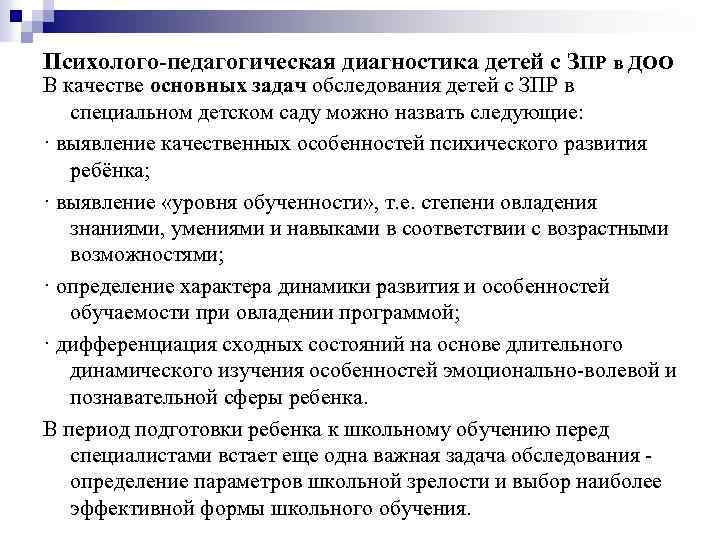 Психолого-педагогическая диагностика детей с ЗПР в ДОО
В качестве основных задач обследования детей с ЗПР в специальном детском саду можно назвать следующие:

· выявление качественных особенностей психического развития ребёнка;

· выявление «уровня обученности», т.е. степени овладения знаниями, умениями и навыками в соответствии с возрастными возможностями;

· определение характера динамики развития и особенностей обучаемости при овладении программой;

· дифференциация сходных состояний на основе длительного динамического изучения особенностей эмоционально-волевой и познавательной сферы ребенка.

В период подготовки ребенка к школьному обучению перед специалистами встает еще одна важная задача обследования - определение параметров школьной зрелости и выбор наиболее эффективной формы школьного обучения.